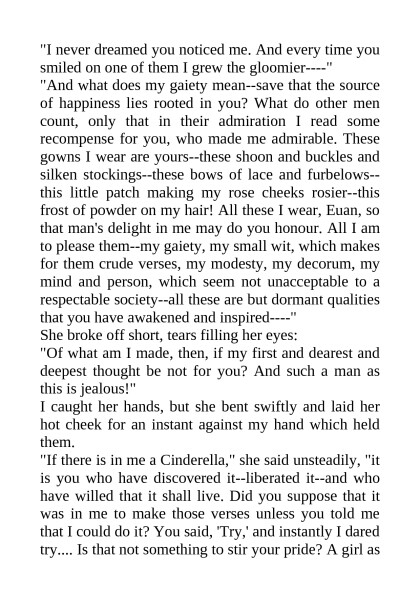 "I never dreamed you noticed me. And every time you smiled on one of them I grew the gloomier----"
"And what does my gaiety mean--save that the source of happiness lies rooted in you? What do other men count, only that in their admiration I read some recompense for you, who made me admirable. These gowns I wear are yours--these shoon and buckles and silken stockings--these bows of lace and furbelows--this little patch making my rose cheeks rosier--this frost of powder on my hair! All these I wear, Euan, so that man's delight in me may do you honour. All I am to please them--my gaiety, my small wit, which makes for them crude verses, my modesty, my decorum, my mind and person, which seem not unacceptable to a respectable society--all these are but dormant qualities that you have awakened and inspired----"
She broke off short, tears filling her eyes:
"Of what am I made, then, if my first and dearest and deepest thought be not for you? And such a man as this is jealous!"
I caught her hands, but she bent swiftly and laid her hot cheek for an instant against my hand which held them.
"If there is in me a Cinderella," she said unsteadily, "it is you who have discovered it--liberated it--and who have willed that it shall live. Did you suppose that it was in me to make those verses unless you told me that I could do it? You said, 'Try,' and instantly I dared try.... Is that not something to stir your pride? A girl as